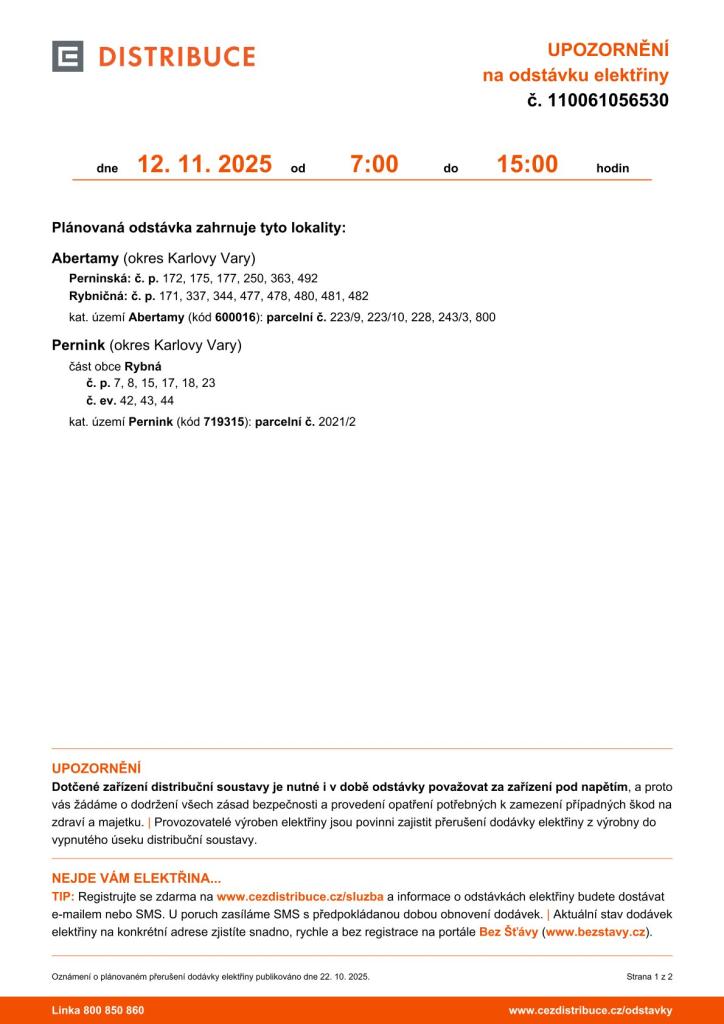 DISTRIBUCE

UPOZORNĚNÍ
na odstávku elektřiny
č. 110061056530

dne 12. 11. 2025 od 7:00 do 15:00 hodin

Plánovaná odstávka zahrnuje tyto lokality:

Abertamy (okres Karlovy Vary)
Perninská: č. p. 172, 175, 177, 250, 363, 492
Rybničná: č. p. 171, 337, 344, 477, 478, 480, 481, 482
kat. území Abertamy (kód 600016): parcelní č. 223/9, 223/10, 228, 243/3, 800

Pernink (okres Karlovy Vary)
část obce Rybná
č. p. 7, 8, 15, 17, 18, 23
č. ev. 42, 43, 44
kat. území Pernink (kód 719315): parcelní č. 2021/2

UPOZORNĚNÍ
Dotčené zařízení distribuční soustavy je nutné i v době odstávky považovat za zařízení pod napětím, a proto vás žádáme o dodržení všech zásad bezpečnosti a provedení opatření potřebných k zamezení případných škod na zdraví a majetku. | Provozovatelé výroben elektřiny jsou povinni zajistit přerušení dodávky elektřiny z výrobny do vypnutého úseku distribuční soustavy.

NEJDE VÁM ELEKTŘINA...
TIP: Registrujte se zdarma na www.cezdistribuce.cz/sluzba a informace o odstávkách elektřiny budete dostávat e-mailem nebo SMS. U poruch zasíláme SMS s předpokládanou dobou obnovení dodávek. | Aktuální stav dodávek elektřiny na konkrétní adrese zjistíte snadno, rychle a bez registrace na portále Bez Šťávy (www.bezstavy.cz).

Oznámení o plánovaném přerušení dodávky elektřiny publikováno dne 22. 10. 2025.
Strana 1 z 2

Linka 800 850 860
www.cezdistribuce.cz/odstavky